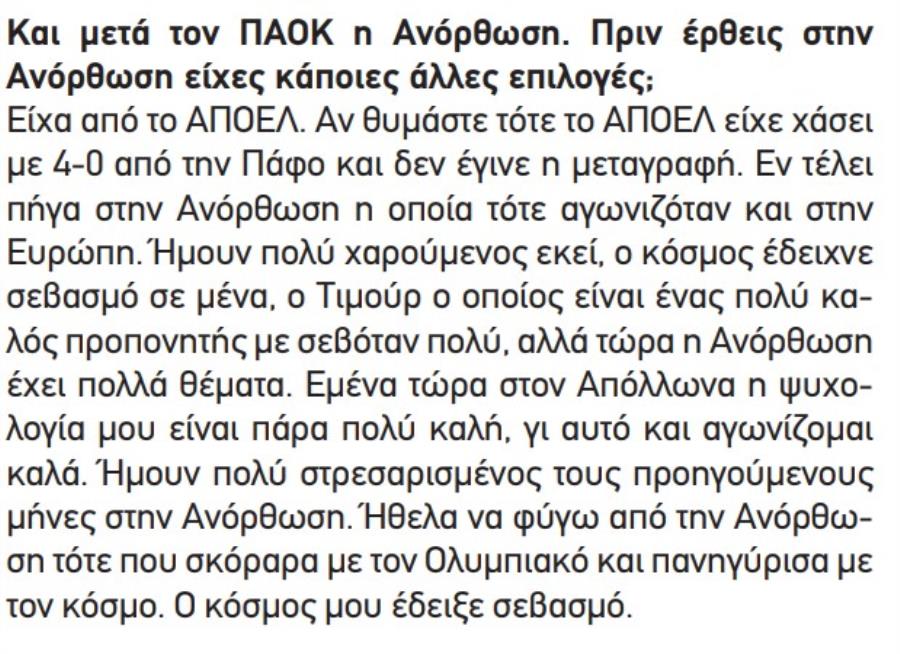 Και μετά τον ΠΑΟΚ η Ανόρθωση. Πριν έρθεις στην Ανόρθωση είχες κάποιες άλλες επιλογές;
Είχα από το ΑΠΟΕΛ. Αν θυμάστε τότε το ΑΠΟΕΛ είχε χάσει με 4-0 από την Πάφο και δεν έγινε η μεταγραφή. Εν τέλει πήγα στην Ανόρθωση η οποία τότε αγωνιζόταν και στην Ευρώπη. Ήμουν πολύ χαρούμενος εκεί, ο κόσμος έδειχνε σεβασμό σε μένα, ο Τιμούρ ο οποίος είναι ένας πολύ καλός προπονητής με σεβόταν πολύ, αλλά τώρα η Ανόρθωση έχει πολλά θέματα. Εμένα τώρα στον Απόλλωνα η ψυχολογία μου είναι πάρα πολύ καλή, γι αυτό και αγωνίζομαι καλά. Ήμουν πολύ στρεσαρισμένος τους προηγούμενους μήνες στην Ανόρθωση. Ήθελα να φύγω από την Ανόρθωση τότε που σκόραρα με τον Ολυμπιακό και πανηγύρισα με τον κόσμο. Ο κόσμος μου έδειξε σεβασμό.